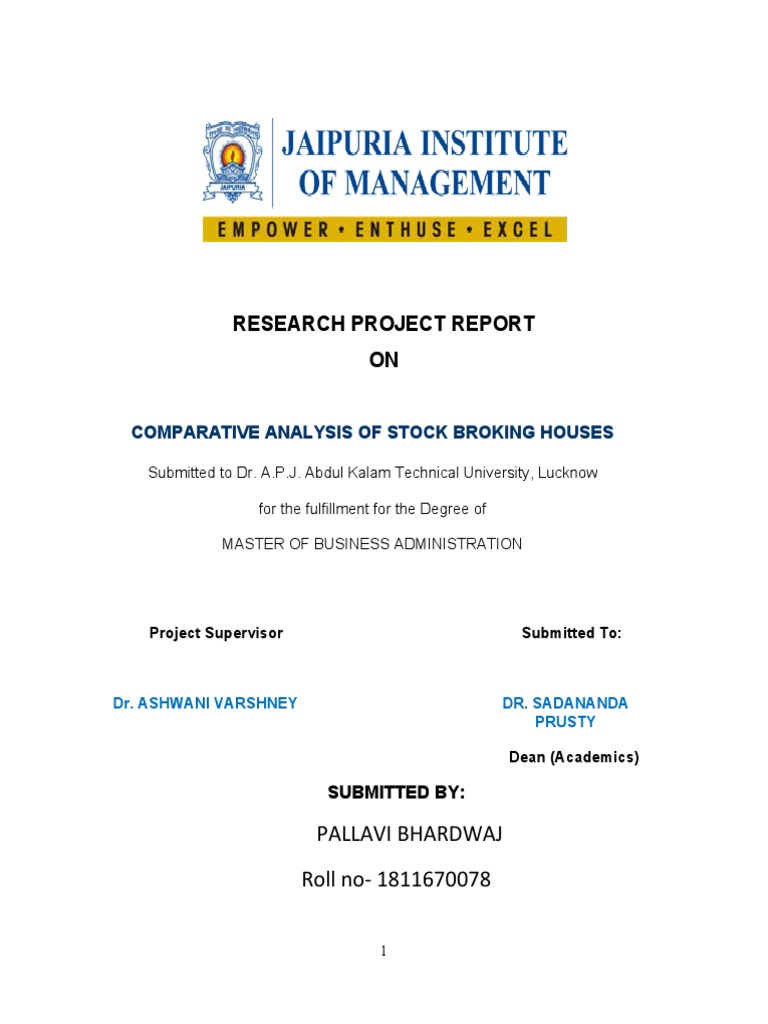 JAIPURIA

JAIPURIA INSTITUTE OF MANAGEMENT

EMPOWER • ENTHUSE • EXCEL

RESEARCH PROJECT REPORT
ON

COMPARATIVE ANALYSIS OF STOCK BROKING HOUSES

Submitted to Dr. A.P.J. Abdul Kalam Technical University, Lucknow

for the fulfillment for the Degree of

MASTER OF BUSINESS ADMINISTRATION

Project Supervisor

Dr. ASHWANI VARSHNEY

Submitted To:

DR. SADANANDA PRUSTY

Dean (Academics)

SUBMITTED BY:

PALLAVI BHARDWAJ

Roll no- 1811670078

1